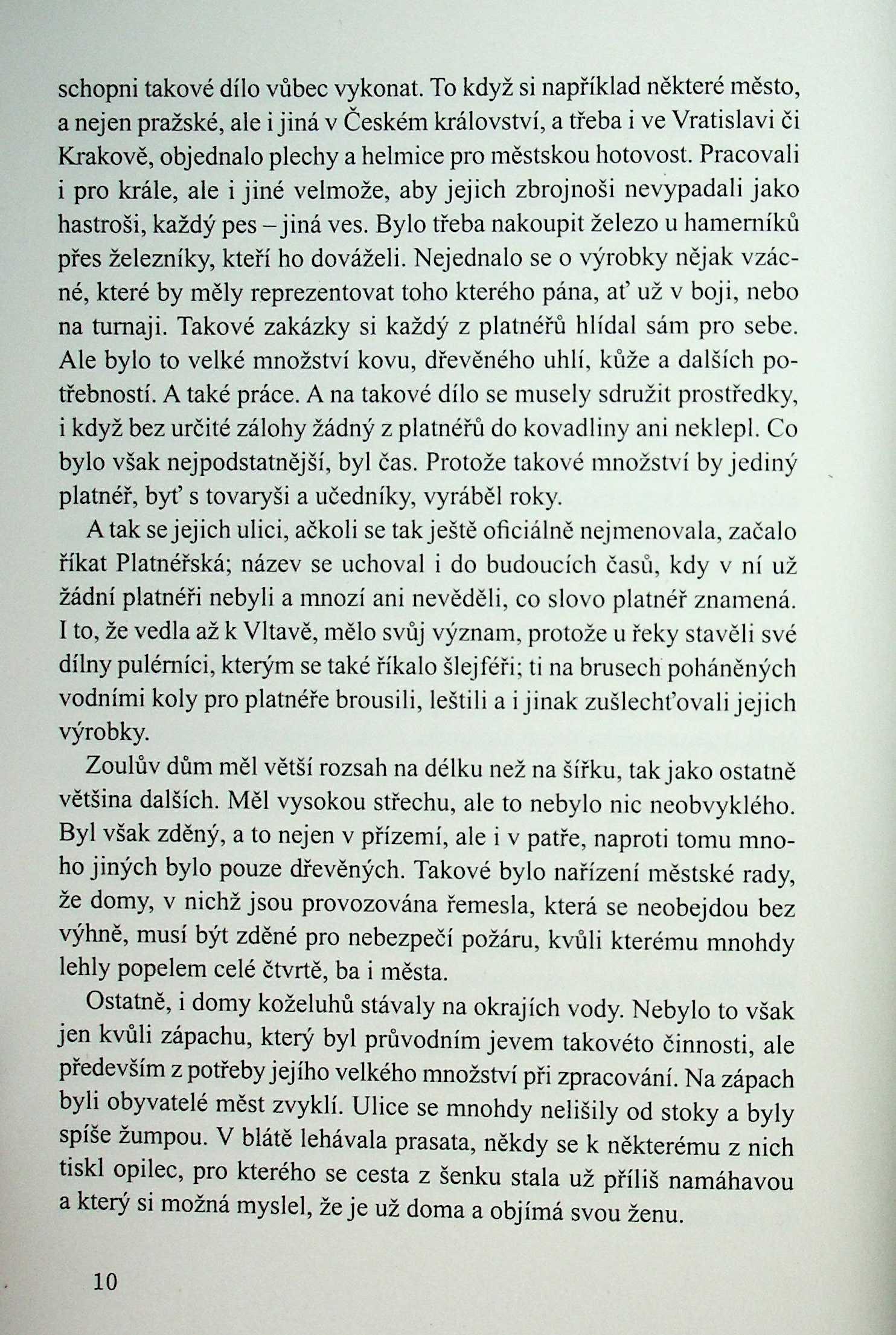 schopni takové dílo vůbec vykonat. To když si například některé město, a nejen pražské, ale i jiná v Českém království, a třeba i ve Vratislavi či Krakově, objednalo plechy a helmice pro městskou hotovost. Pracovali i pro krále, ale i jiné velmože, aby jejich zbrojnoši nevypadali jako hastroši, každý pes – jiná ves. Bylo třeba nakoupit železo u hamerníků přes železníky, kteří ho dováželi. Nejednalo se o výrobky nějak vzácné, které by měly reprezentovat toho kterého pána, ať už v boji, nebo na turnaji. Takové zakázky si každý z platnéřů hlídal sám pro sebe. Ale bylo to velké množství kovu, dřevěného uhlí, kůže a dalších potřebností. A také práce. A na takové dílo se musely sdružit prostředky, i když bez určité zálohy žádný z platnéřů do kovadliny ani neklepl. Co bylo však nejpodstatnější, byl čas. Protože takové množství by jediný platnéř, byť s tovaryši a učedníky, vyráběl roky.

A tak se jejich ulici, ačkoli se tak ještě oficiálně nejmenovala, začalo říkat Platnéřská; název se uchoval i do budoucích časů, kdy v ní už žádní platnéři nebyli a mnozí ani nevěděli, co slovo platnéř znamená. I to, že vedla až k Vltavě, mělo svůj význam, protože u řeky stavěli své dílny pulérníci, kterým se také říkalo šlejféři; ti na brusech poháněných vodními koly pro platnéře brousili, leštili a i jinak zušlechťovali jejich výrobky.

Zoulův dům měl větší rozsah na délku než na šířku, tak jako ostatně většina dalších. Měl vysokou střechu, ale to nebylo nic neobvyklého. Byl však zděný, a to nejen v přízemí, ale i v patře, naproti tomu mnoho jiných bylo pouze dřevěných. Takové bylo nařízení městské rady, že domy, v nichž jsou provozována řemesla, která se neobejdou bez výhně, musí být zděné pro nebezpečí požáru, kvůli kterému mnohdy lehly popelem celé čtvrtě, ba i města.

Ostatně, i domy koželuhů stávaly na okrajích vody. Nebylo to však jen kvůli zápachu, který byl průvodním jevem takovéto činnosti, ale především z potřeby jejího velkého množství při zpracování. Na zápach byli obyvatelé měst zvyklí. Ulice se mnohdy nelišily od stoky a byly spíše žumpou. V blátě lehávala prasata, někdy se k některému z nich tiskl opilec, pro kterého se cesta z šenku stala už příliš namáhavou a který si možná myslel, že je už doma a objímá svou ženu.

10